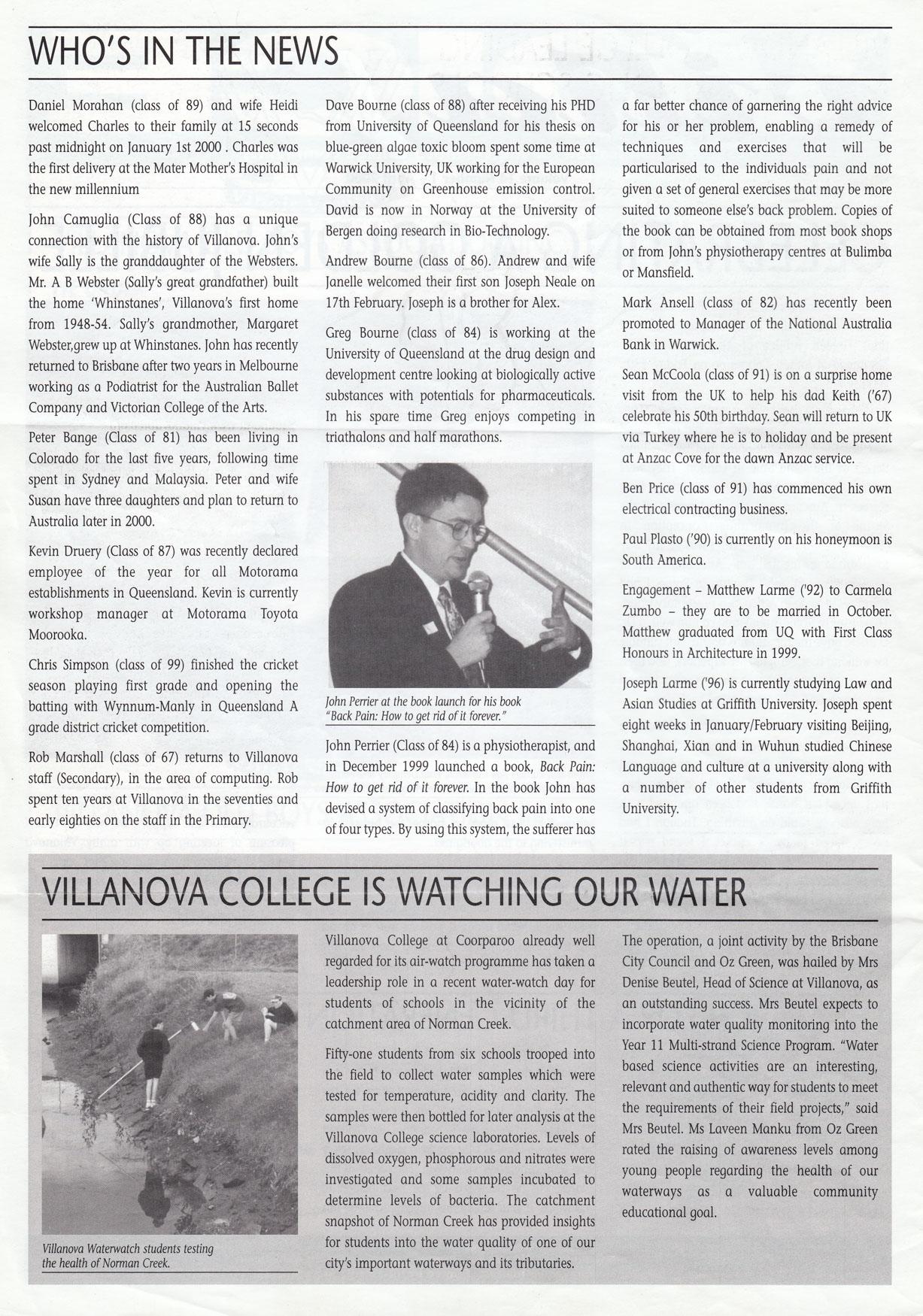 WHO'S IN THE NEWS

Daniel Morahan (class of 89) and wife Heidi welcomed Charles to their family at 15 seconds past midnight on January 1st 2000 . Charles was the first delivery at the Mater Mother's Hospital in the new millennium

John Camuglia (Class of 88) has a unique connection with the history of Villanova. John's wife Sally is the granddaughter of the Websters. Mr. A B Webster (Sally's great grandfather) built the home 'Whinstanes', Villanova's first home from 1948-54. Sally's grandmother, Margaret Webster,grew up at Whinstanes. John has recently returned to Brisbane after two years in Melbourne working as a Podiatrist for the Australian Ballet Company and Victorian College of the Arts.

Peter Bange (Class of 81) has been living in Colorado for the last five years, following time spent in Sydney and Malaysia. Peter and wife Susan have three daughters and plan to return to Australia later in 2000.

Kevin Druery (Class of 87) was recently declared employee of the year for all Motorama establishments in Queensland. Kevin is currently workshop manager at Motorama Toyota Moorooka.

Chris Simpson (class of 99) finished the cricket season playing first grade and opening the batting with Wynnum-Manly in Queensland A grade district cricket competition.

Rob Marshall (class of 67) returns to Villanova staff (Secondary), in the area of computing. Rob spent ten years at Villanova in the seventies and early eighties on the staff in the Primary.

Dave Bourne (class of 88) after receiving his PHD from University of Queensland for his thesis on blue-green algae toxic bloom spent some time at Warwick University, UK working for the European Community on Greenhouse emission control. David is now in Norway at the University of Bergen doing research in Bio-Technology.

Andrew Bourne (class of 86). Andrew and wife Janelle welcomed their first son Joseph Neale on 17th February. Joseph is a brother for Alex.

Greg Bourne (class of 84) is working at the University of Queensland at the drug design and development centre looking at biologically active substances with potentials for pharmaceuticals. In his spare time Greg enjoys competing in triathalons and half marathons.

John Perrier at the book launch for his book "Back Pain: How to get rid of it forever."

John Perrier (Class of 84) is a physiotherapist, and in December 1999 launched a book, Back Pain: How to get rid of it forever. In the book John has devised a system of classifying back pain into one of four types. By using this system, the sufferer has a far better chance of garnering the right advice for his or her problem, enabling a remedy of techniques and exercises that will be particularised to the individuals pain and not given a set of general exercises that may be more suited to someone else's back problem. Copies of the book can be obtained from most book shops or from John's physiotherapy centres at Bulimba or Mansfield.

Mark Ansell (class of 82) has recently been promoted to Manager of the National Australia Bank in Warwick.

Sean McCoola (class of 91) is on a surprise home visit from the UK to help his dad Keith ('67) celebrate his 50th birthday. Sean will return to UK via Turkey where he is to holiday and be present at Anzac Cove for the dawn Anzac service.

Ben Price (class of 91) has commenced his own electrical contracting business.

Paul Plasto ('90) is currently on his honeymoon is South America.

Engagement – Matthew Larme ('92) to Carmela Zumbo – they are to be married in October. Matthew graduated from UQ with First Class Honours in Architecture in 1999.

Joseph Larme ('96) is currently studying Law and Asian Studies at Griffith University. Joseph spent eight weeks in January/February visiting Beijing, Shanghai, Xian and in Wuhun studied Chinese Language and culture at a university along with a number of other students from Griffith University.

VILLANOVA COLLEGE IS WATCHING OUR WATER

Villanova Waterwatch students testing the health of Norman Creek.

Villanova College at Coorparoo already well regarded for its air-watch programme has taken a leadership role in a recent water-watch day for students of schools in the vicinity of the catchment area of Norman Creek.

Fifty-one students from six schools trooped into the field to collect water samples which were tested for temperature, acidity and clarity. The samples were then bottled for later analysis at the Villanova College science laboratories. Levels of dissolved oxygen, phosphorous and nitrates were investigated and some samples incubated to determine levels of bacteria. The catchment snapshot of Norman Creek has provided insights for students into the water quality of one of our city's important waterways and its tributaries.

The operation, a joint activity by the Brisbane City Council and Oz Green, was hailed by Mrs Denise Beutel, Head of Science at Villanova, as an outstanding success. Mrs Beutel expects to incorporate water quality monitoring into the Year 11 Multi-strand Science Program. "Water based science activities are an interesting, relevant and authentic way for students to meet the requirements of their field projects," said Mrs Beutel. Ms Laveen Manku from Oz Green rated the raising of awareness levels among young people regarding the health of our waterways as a valuable community educational goal.